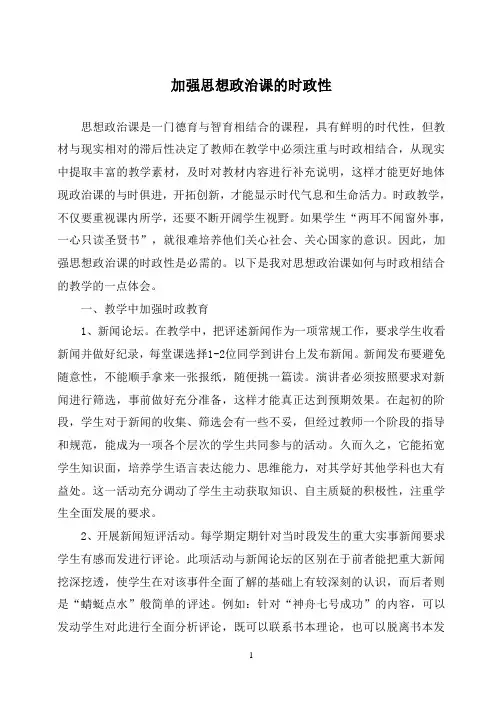 加强思想政治课的时政性

思想政治课是一门德育与智育相结合的课程，具有鲜明的时代性，但教材与现实相对的滞后性决定了教师在教学中必须注重与时政相结合，从现实中提取丰富的教学素材，及时对教材内容进行补充说明，这样才能更好地体现政治课的与时俱进，开拓创新，才能显示时代气息和生命活力。时政教学，不仅要重视课内所学，还要不断开阔学生视野。如果学生“两耳不闻窗外事，一心只读圣贤书”，就很难培养他们关心社会、关心国家的意识。因此，加强思想政治课的时政性是必需的。以下是我对思想政治课如何与时政相结合的教学的一点体会。

一、教学中加强时政教育

1、新闻论坛。在教学中，把评述新闻作为一项常规工作，要求学生收看新闻并做好纪录，每堂课选择1-2位同学到讲台上发布新闻。新闻发布要避免随意性，不能顺手拿来一张报纸，随便挑一篇读。演讲者必须按照要求对新闻进行筛选，事前做好充分准备，这样才能真正达到预期效果。在起初的阶段，学生对于新闻的收集、筛选会有一些不妥，但经过教师一个阶段的指导和规范，能成为一项各个层次的学生共同参与的活动。久而久之，它能拓宽学生知识面，培养学生语言表达能力、思维能力，对其学好其他学科也大有益处。这一活动充分调动了学生主动获取知识、自主质疑的积极性，注重学生全面发展的要求。

2、开展新闻短评活动。每学期定期针对当时段发生的重大实事新闻要求学生有感而发进行评论。此项活动与新闻论坛的区别在于前者能把重大新闻挖深挖透，使学生在对该事件全面了解的基础上有较深刻的认识，而后者则是“蜻蜓点水”般简单的评述。例如：针对“神舟七号成功”的内容，可以发动学生对此进行全面分析评论，既可以联系书本理论，也可以脱离书本发

1